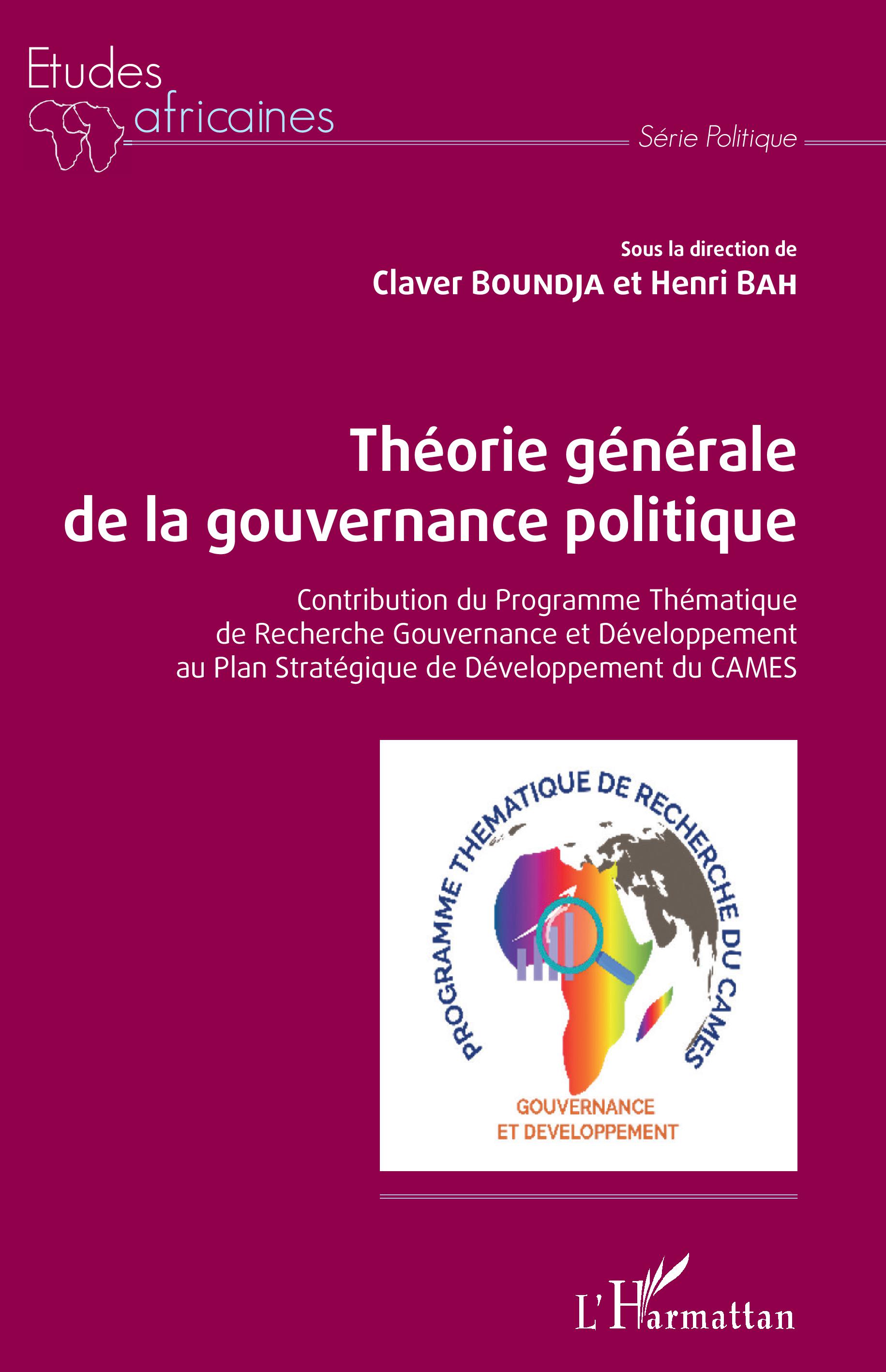 Etudes africaines

Série Politique

Sous la direction de
Claver BOUNDJA et Henri BAH

Théorie générale de la gouvernance politique

Contribution du Programme Thématique de Recherche Gouvernance et Développement au Plan Stratégique de Développement du CAMES

PROGRAMME THEMATIQUE DE RECHERCHE DU CAMES

GOUVERNANCE ET DEVELOPPEMENT

L'Harmattan